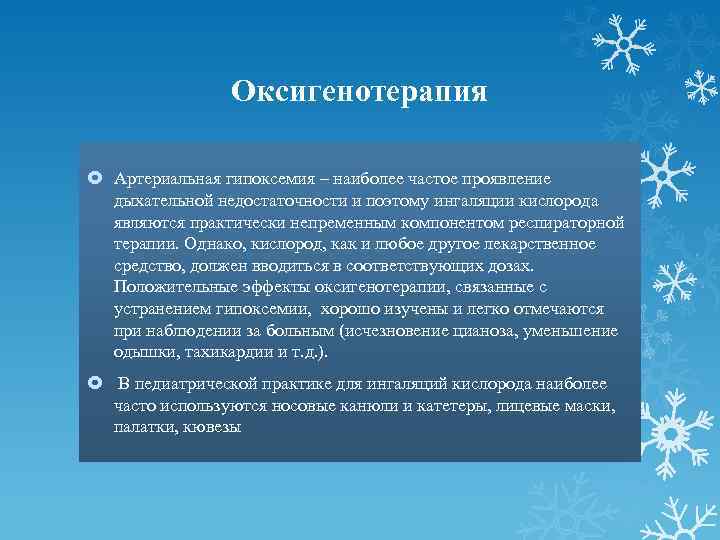 Оксигенотерапия

Артериальная гипоксемия – наиболее частое проявление дыхательной недостаточности и поэтому ингаляции кислорода являются практически непременным компонентом респираторной терапии. Однако, кислород, как и любое другое лекарственное средство, должен вводиться в соответствующих дозах. Положительные эффекты оксигенотерапии, связанные с устранением гипоксемии, хорошо изучены и легко отмечаются при наблюдении за больным (исчезновение цианоза, уменьшение одышки, тахикардии и т.д.).

В педиатрической практике для ингаляций кислорода наиболее часто используются носовые канюли и катетеры, лицевые маски, палатки, кювезы